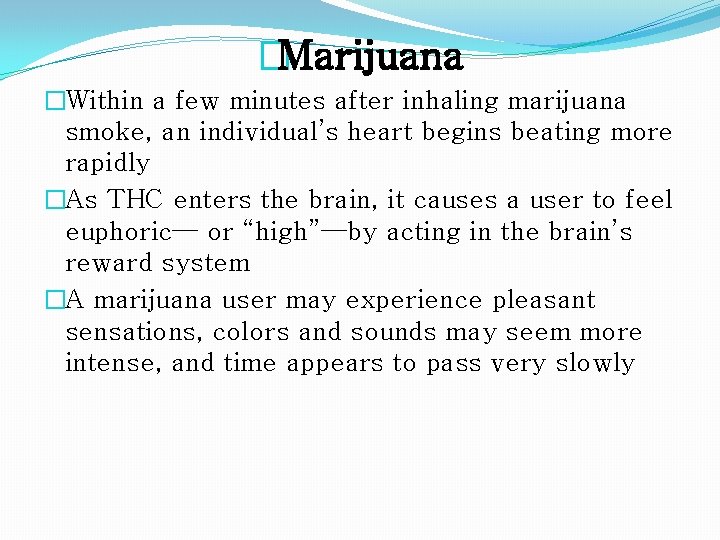 Marijuana

Within a few minutes after inhaling marijuana smoke, an individual's heart begins beating more rapidly

As THC enters the brain, it causes a user to feel euphoric— or "high"—by acting in the brain's reward system

A marijuana user may experience pleasant sensations, colors and sounds may seem more intense, and time appears to pass very slowly